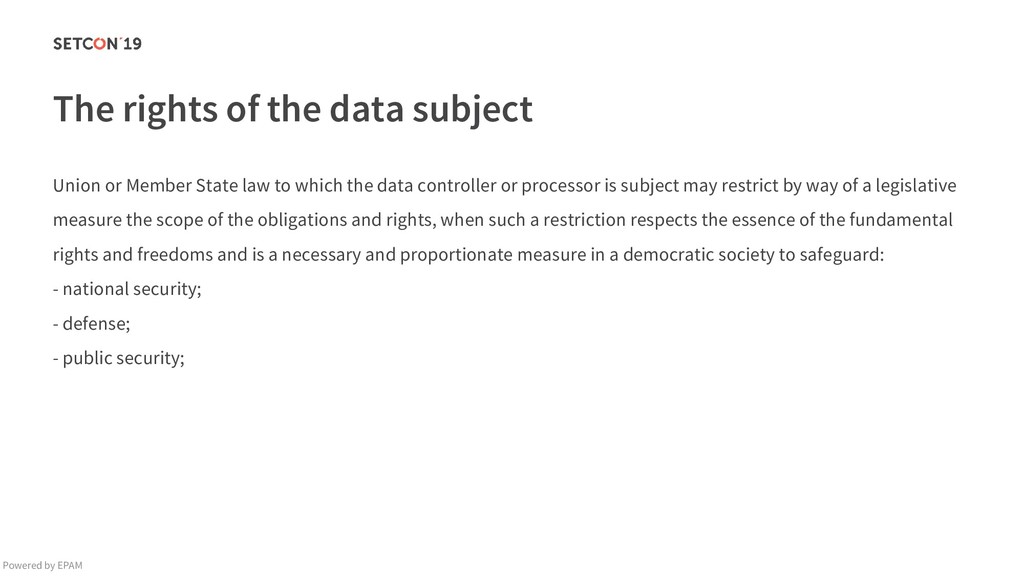 SETCON'19

The rights of the data subject

Union or Member State law to which the data controller or processor is subject may restrict by way of a legislative measure the scope of the obligations and rights, when such a restriction respects the essence of the fundamental rights and freedoms and is a necessary and proportionate measure in a democratic society to safeguard:

- national security;

- defense;

- public security;

Powered by EPAM